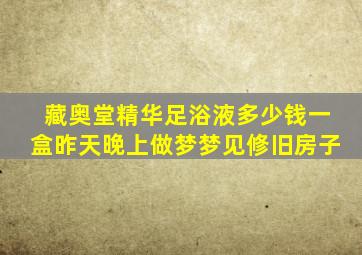 藏奥堂精华足浴液多少钱一盒昨天晚上做梦梦见修旧房子